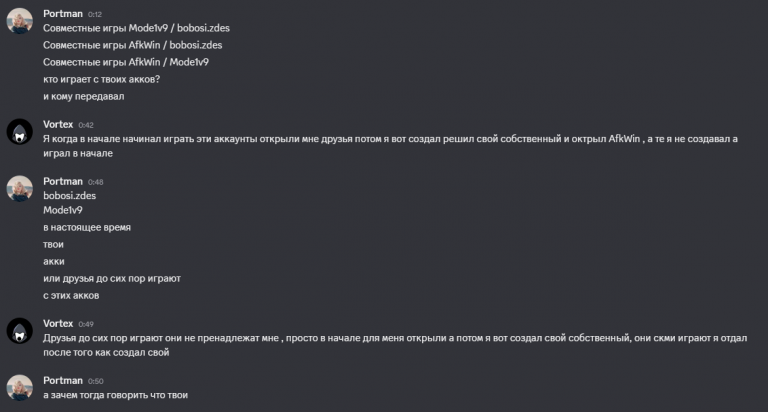 Portman 0:12
Совместные игры Mode1v9 / bobosi.zdes
Совместные игры AfkWin / bobosi.zdes
Совместные игры AfkWin / Mode1v9
кто играет с твоих акков?
и кому передавал

Vortex 0:42
Я когда в начале начинал играть эти аккаунты открыли мне друзья потом я вот создал решил свой собственный и октрыл AfkWin , а те я не создавал а играл в начале

Portman 0:48
bobosi.zdes
Mode1v9
в настоящее время
твои
акки
или друзья до сих пор играют
с этих акков

Vortex 0:49
Друзья до сих пор играют они не пренадлежат мне , просто в начале для меня открыли а потом я вот создал свой собственный, они скми играют я отдал после того как создал свой

Portman 0:50
а зачем тогда говорить что твои